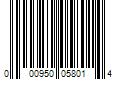 0 00950 05801 4